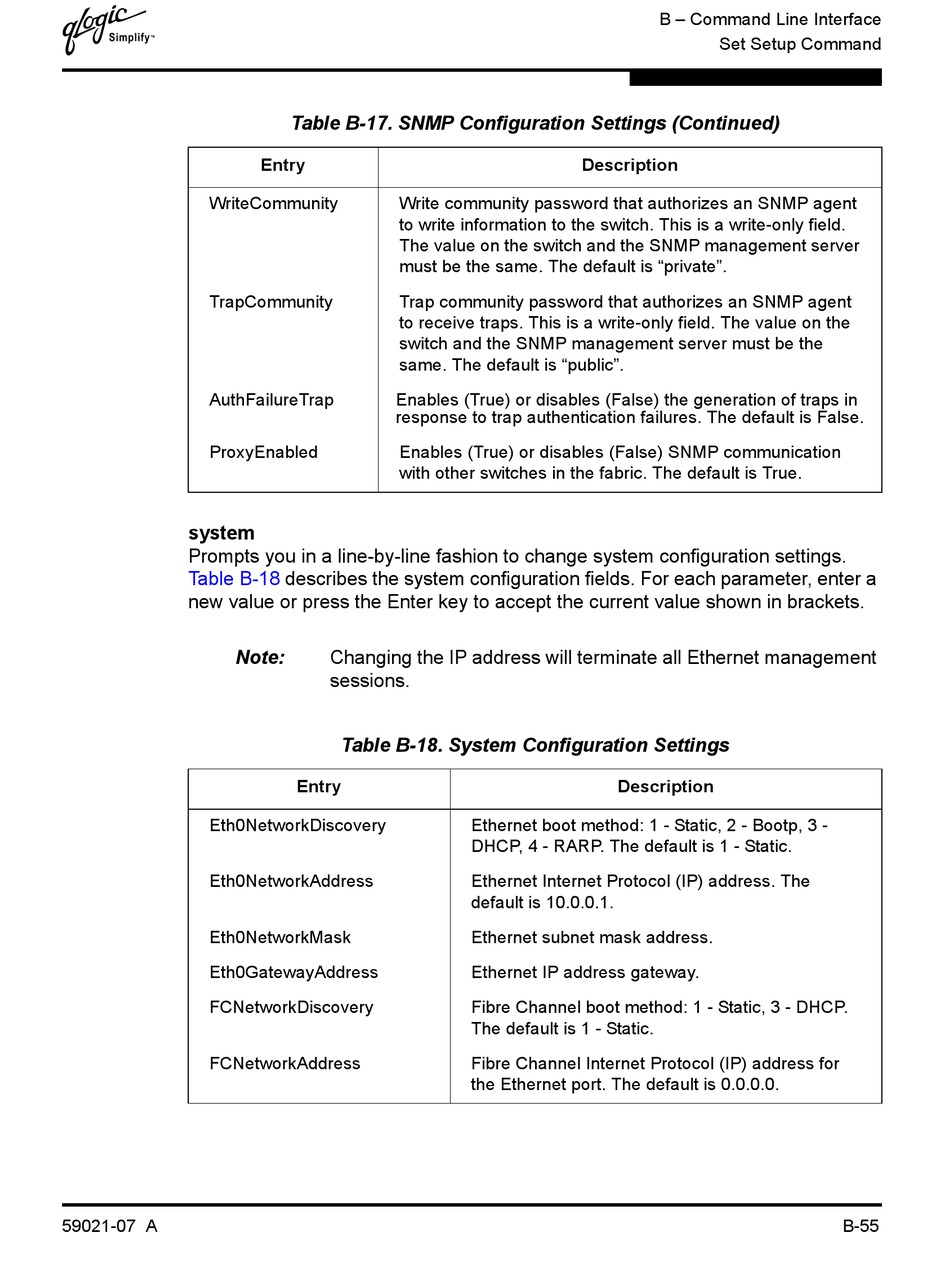 qlogic Simplify™

B – Command Line Interface
Set Setup Command

Table B-17. SNMP Configuration Settings (Continued)

| Entry | Description |
|---|---|
| WriteCommunity | Write community password that authorizes an SNMP agent to write information to the switch. This is a write-only field. The value on the switch and the SNMP management server must be the same. The default is “private”. |
| TrapCommunity | Trap community password that authorizes an SNMP agent to receive traps. This is a write-only field. The value on the switch and the SNMP management server must be the same. The default is “public”. |
| AuthFailureTrap | Enables (True) or disables (False) the generation of traps in response to trap authentication failures. The default is False. |
| ProxyEnabled | Enables (True) or disables (False) SNMP communication with other switches in the fabric. The default is True. |

system
Prompts you in a line-by-line fashion to change system configuration settings. Table B-18 describes the system configuration fields. For each parameter, enter a new value or press the Enter key to accept the current value shown in brackets.

Note: Changing the IP address will terminate all Ethernet management sessions.

Table B-18. System Configuration Settings

| Entry | Description |
|---|---|
| Eth0NetworkDiscovery | Ethernet boot method: 1 - Static, 2 - Bootp, 3 - DHCP, 4 - RARP. The default is 1 - Static. |
| Eth0NetworkAddress | Ethernet Internet Protocol (IP) address. The default is 10.0.0.1. |
| Eth0NetworkMask | Ethernet subnet mask address. |
| Eth0GatewayAddress | Ethernet IP address gateway. |
| FCNetworkDiscovery | Fibre Channel boot method: 1 - Static, 3 - DHCP. The default is 1 - Static. |
| FCNetworkAddress | Fibre Channel Internet Protocol (IP) address for the Ethernet port. The default is 0.0.0.0. |

59021-07 A

B-55